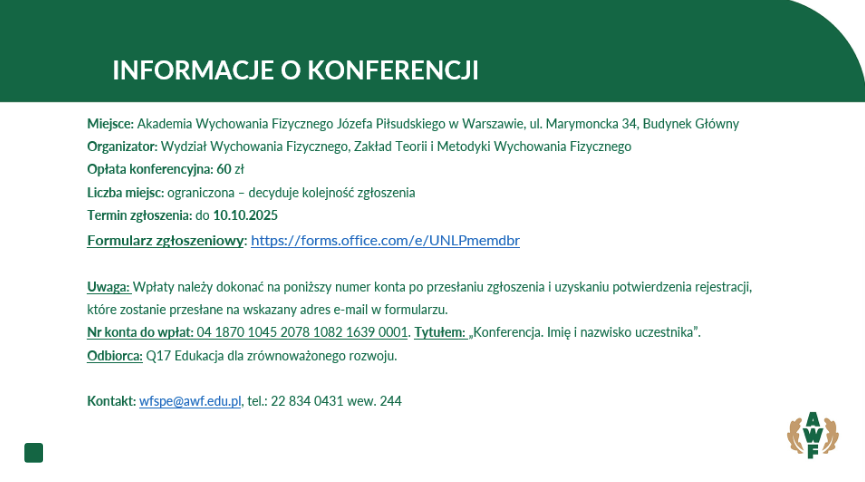 INFORMACJE O KONFERENCJI

Miejsce: Akademia Wychowania Fizycznego Józefa Piłsudskiego w Warszawie, ul. Marymoncka 34, Budynek Główny
Organizator: Wydział Wychowania Fizycznego, Zakład Teorii i Metodyki Wychowania Fizycznego
Opłata konferencyjna: 60 zł
Liczba miejsc: ograniczona – decyduje kolejność zgłoszenia
Termin zgłoszenia: do 10.10.2025
Formularz zgłoszeniowy: https://forms.office.com/e/UNLPmemdbr

Uwaga: Wpłaty należy dokonać na poniższy numer konta po przesłaniu zgłoszenia i uzyskaniu potwierdzenia rejestracji, które zostanie przesłane na wskazany adres e-mail w formularzu.
Nr konta do wpłat: 04 1870 1045 2078 1082 1639 0001. Tytułem: „Konferencja. Imię i nazwisko uczestnika".
Odbiorca: Q17 Edukacja dla zrównoważonego rozwoju.

Kontakt: wfspe@awf.edu.pl, tel.: 22 834 0431 wew. 244

AWF